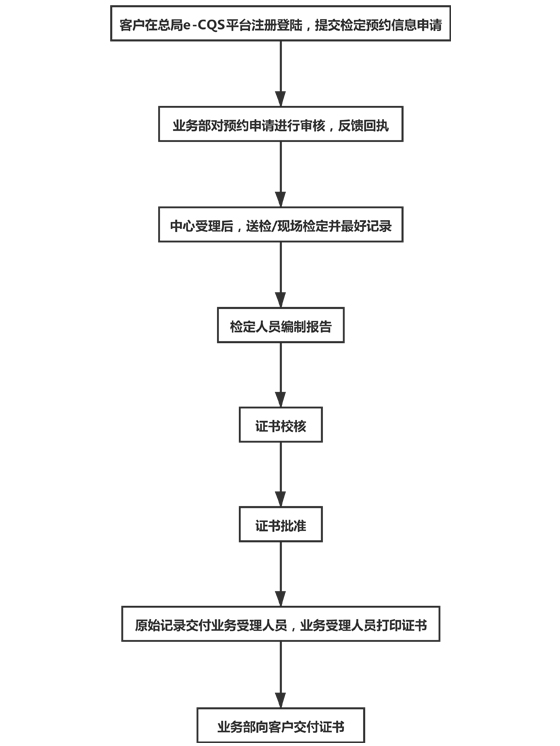 客户在总局e-CQS平台注册登陆，提交检定预约信息申请

业务部对预约申请进行审核，反馈回执

中心受理后，送检/现场检定并最好记录

检定人员编制报告

证书校核

证书批准

原始记录交付业务受理人员，业务受理人员打印证书

业务部向客户交付证书